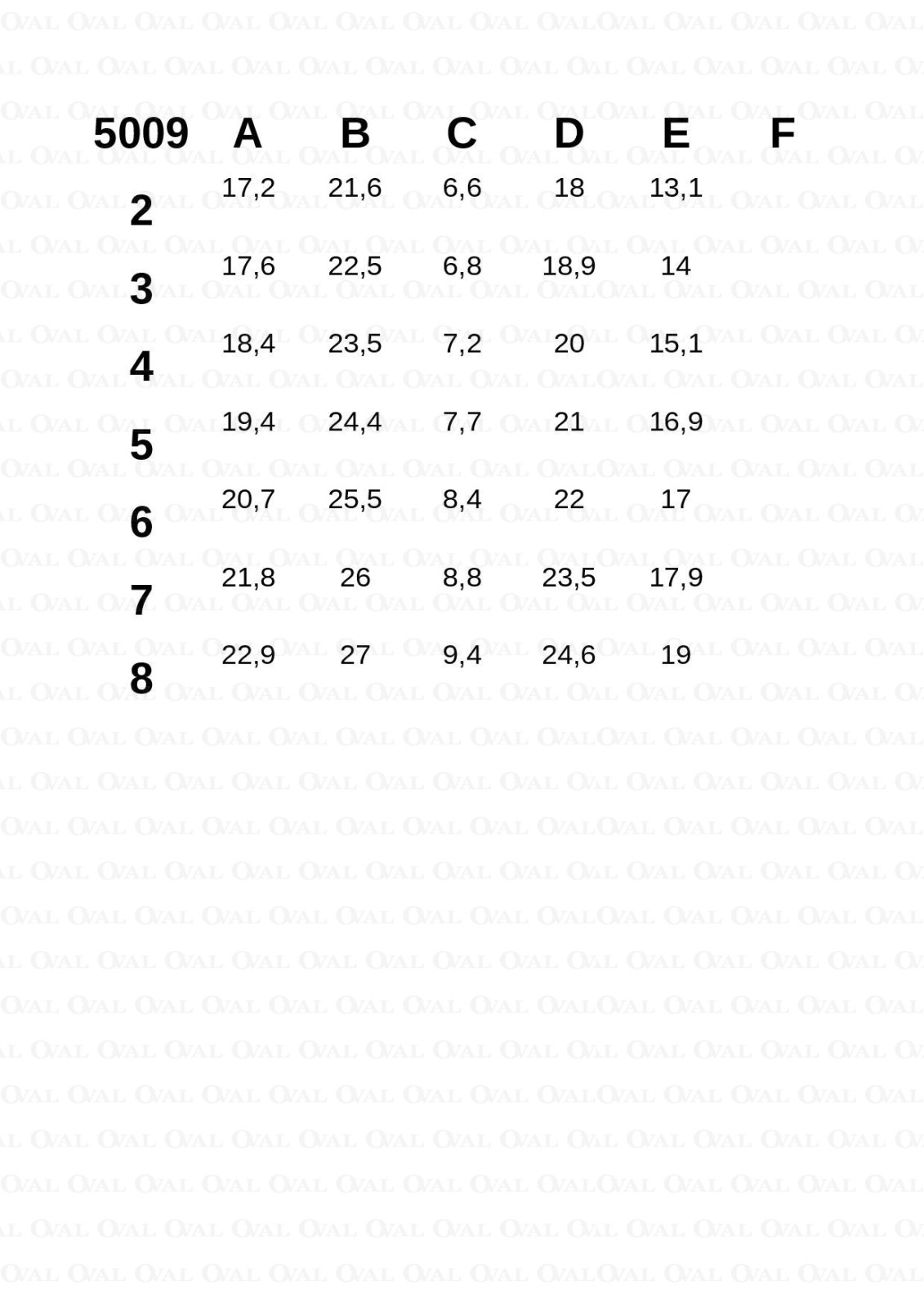 | 5009 | A | B | C | D | E | F |
|---|---|---|---|---|---|---|
| 2 | 17,2 | 21,6 | 6,6 | 18 | 13,1 | |
| 3 | 17,6 | 22,5 | 6,8 | 18,9 | 14 | |
| 4 | 18,4 | 23,5 | 7,2 | 20 | 15,1 | |
| 5 | 19,4 | 24,4 | 7,7 | 21 | 16,9 | |
| 6 | 20,7 | 25,5 | 8,4 | 22 | 17 | |
| 7 | 21,8 | 26 | 8,8 | 23,5 | 17,9 | |
| 8 | 22,9 | 27 | 9,4 | 24,6 | 19 | |

OVAL